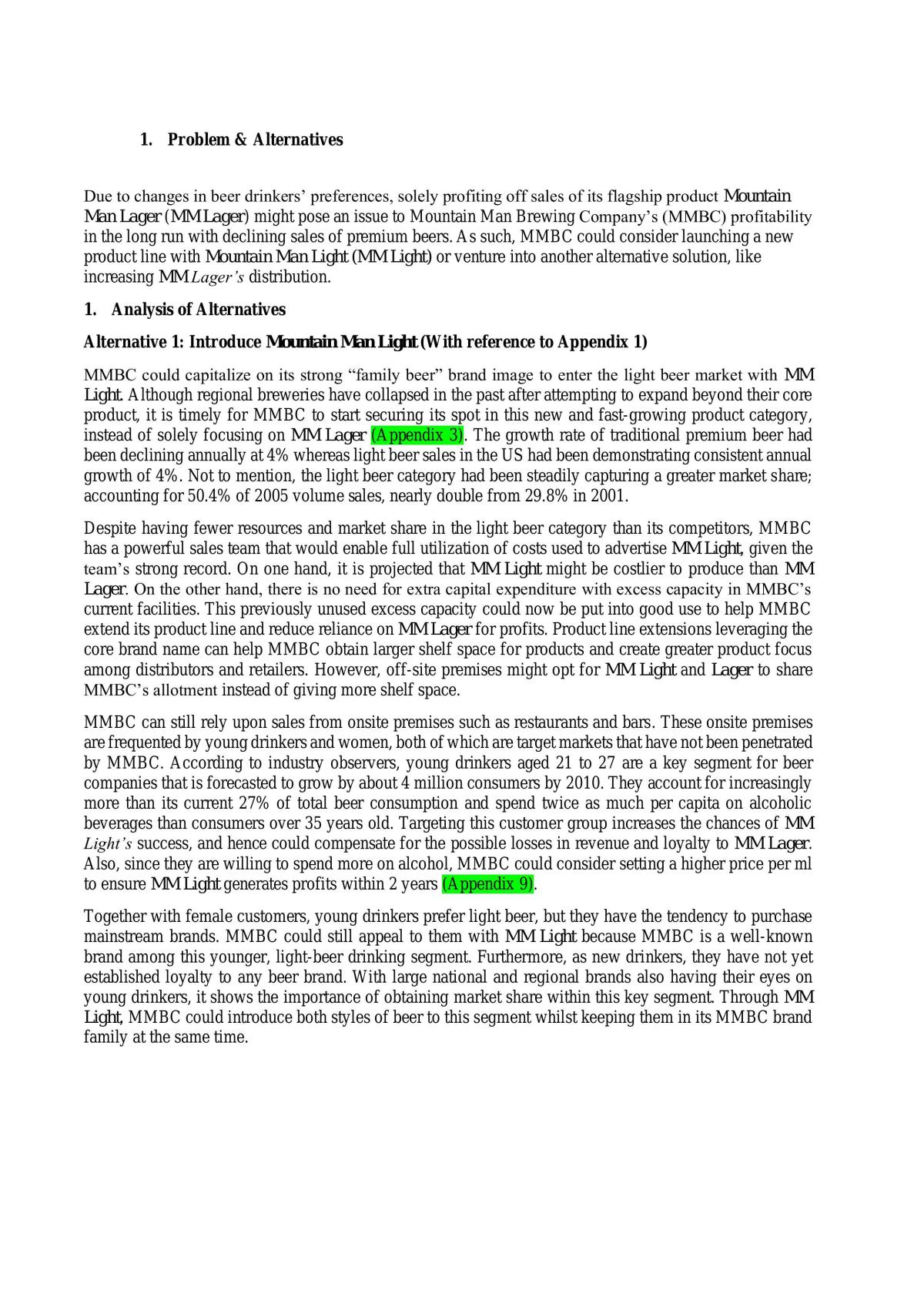 1. Problem & Alternatives

Due to changes in beer drinkers' preferences, solely profiting off sales of its flagship product Mountain Man Lager (MM Lager) might pose an issue to Mountain Man Brewing Company's (MMBC) profitability in the long run with declining sales of premium beers. As such, MMBC could consider launching a new product line with Mountain Man Light (MM Light) or venture into another alternative solution, like increasing MM Lager's distribution.

1. Analysis of Alternatives

Alternative 1: Introduce Mountain Man Light (With reference to Appendix 1)

MMBC could capitalize on its strong "family beer" brand image to enter the light beer market with MM Light. Although regional breweries have collapsed in the past after attempting to expand beyond their core product, it is timely for MMBC to start securing its spot in this new and fast-growing product category, instead of solely focusing on MM Lager (Appendix 3). The growth rate of traditional premium beer had been declining annually at 4% whereas light beer sales in the US had been demonstrating consistent annual growth of 4%. Not to mention, the light beer category had been steadily capturing a greater market share; accounting for 50.4% of 2005 volume sales, nearly double from 29.8% in 2001.

Despite having fewer resources and market share in the light beer category than its competitors, MMBC has a powerful sales team that would enable full utilization of costs used to advertise MM Light, given the team's strong record. On one hand, it is projected that MM Light might be costlier to produce than MM Lager. On the other hand, there is no need for extra capital expenditure with excess capacity in MMBC's current facilities. This previously unused excess capacity could now be put into good use to help MMBC extend its product line and reduce reliance on MM Lager for profits. Product line extensions leveraging the core brand name can help MMBC obtain larger shelf space for products and create greater product focus among distributors and retailers. However, off-site premises might opt for MM Light and Lager to share MMBC's allotment instead of giving more shelf space.

MMBC can still rely upon sales from onsite premises such as restaurants and bars. These onsite premises are frequented by young drinkers and women, both of which are target markets that have not been penetrated by MMBC. According to industry observers, young drinkers aged 21 to 27 are a key segment for beer companies that is forecasted to grow by about 4 million consumers by 2010. They account for increasingly more than its current 27% of total beer consumption and spend twice as much per capita on alcoholic beverages than consumers over 35 years old. Targeting this customer group increases the chances of MM Light's success, and hence could compensate for the possible losses in revenue and loyalty to MM Lager. Also, since they are willing to spend more on alcohol, MMBC could consider setting a higher price per ml to ensure MM Light generates profits within 2 years (Appendix 9).

Together with female customers, young drinkers prefer light beer, but they have the tendency to purchase mainstream brands. MMBC could still appeal to them with MM Light because MMBC is a well-known brand among this younger, light-beer drinking segment. Furthermore, as new drinkers, they have not yet established loyalty to any beer brand. With large national and regional brands also having their eyes on young drinkers, it shows the importance of obtaining market share within this key segment. Through MM Light, MMBC could introduce both styles of beer to this segment whilst keeping them in its MMBC brand family at the same time.